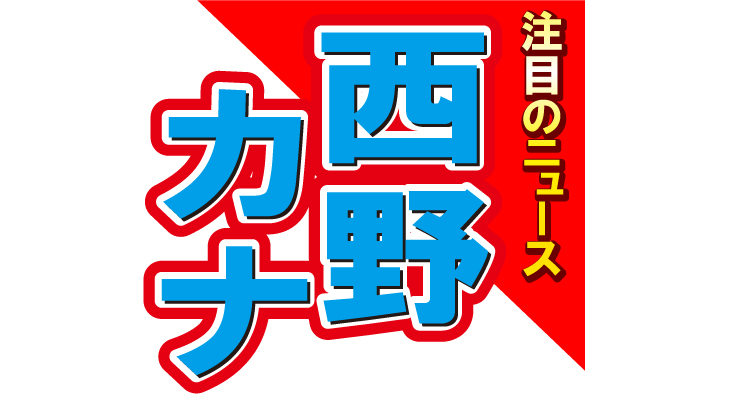 注目のニュース

西野カナ